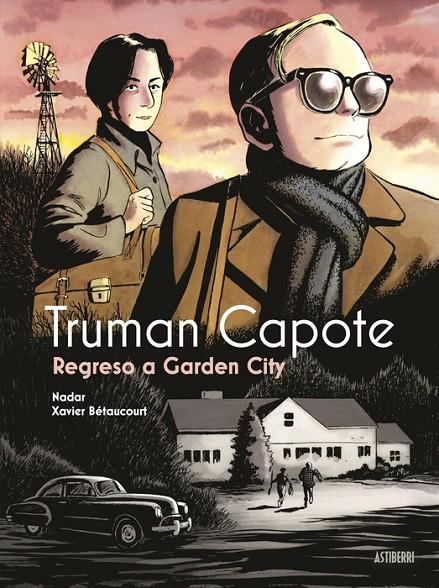 Truman Capote
Regreso a Garden City

Nadar
Xavier Bétaucourt

ASTIBERRI